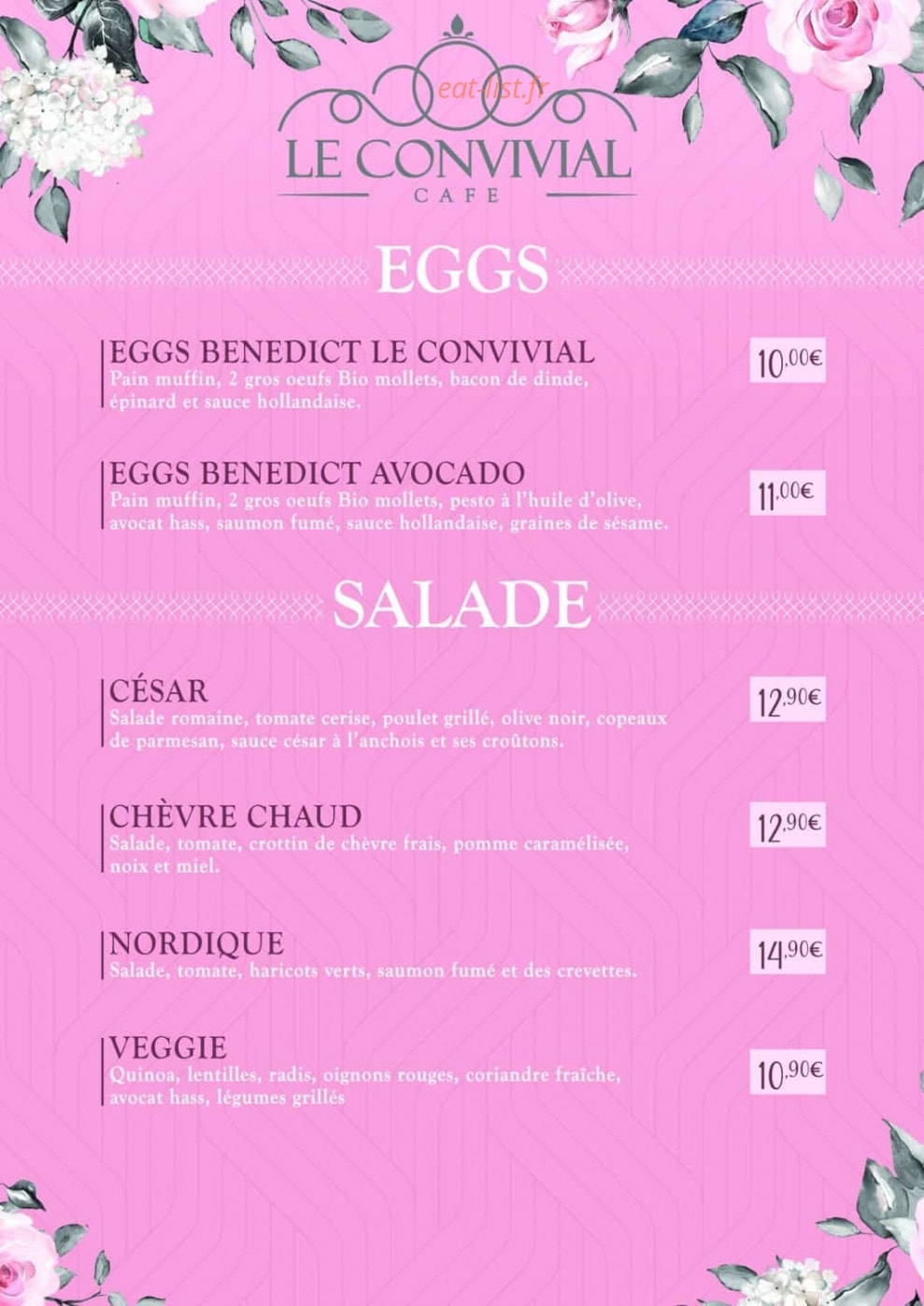 eat-list.fr

LE CONVIVIAL
CAFE

EGGS

EGGS BENEDICT LE CONVIVIAL
Pain muffin, 2 gros oeufs Bio mollets, bacon de dinde, épinard et sauce hollandaise.

10,00€

EGGS BENEDICT AVOCADO
Pain muffin, 2 gros oeufs Bio mollets, pesto à l'huile d'olive, avocat hass, saumon fumé, sauce hollandaise, graines de sésame.

11,00€

SALADE

CÉSAR
Salade romaine, tomate cerise, poulet grillé, olive noir, copeaux de parmesan, sauce césar à l'anchois et ses croûtons.

12,90€

CHÈVRE CHAUD
Salade, tomate, crottin de chèvre frais, pomme caramélisée, noix et miel.

12,90€

NORDIQUE
Salade, tomate, haricots verts, saumon fumé et des crevettes.

14,90€

VEGGIE
Quinoa, lentilles, radis, oignons rouges, coriandre fraîche, avocat hass, légumes grillés

10,90€